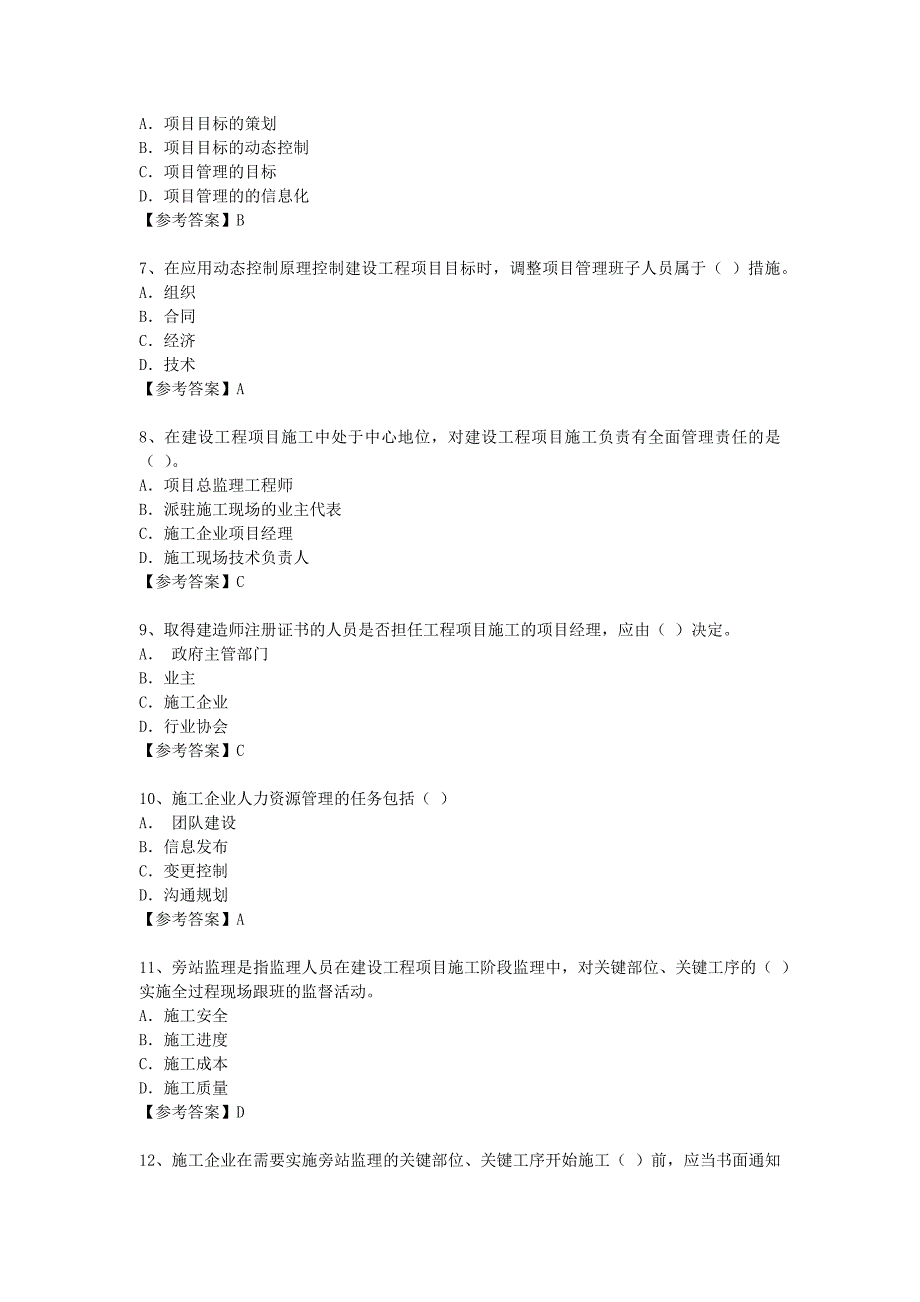 A. 项目目标的策划
B. 项目目标的动态控制
C. 项目管理的目标
D. 项目管理的的信息化
【参考答案】B

7、在应用动态控制原理控制建设工程项目目标时，调整项目管理班子人员属于（ ）措施。
A. 组织
B. 合同
C. 经济
D. 技术
【参考答案】A

8、在建设工程项目施工中处于中心地位，对建设工程项目施工负责有全面管理责任的是（ ）。
A. 项目总监理工程师
B. 派驻施工现场的业主代表
C. 施工企业项目经理
D. 施工现场技术负责人
【参考答案】C

9、取得建造师注册证书的人员是否担任工程项目施工的项目经理，应由（ ）决定。
A. 政府主管部门
B. 业主
C. 施工企业
D. 行业协会
【参考答案】C

10、施工企业人力资源管理的任务包括（ ）
A. 团队建设
B. 信息发布
C. 变更控制
D. 沟通规划
【参考答案】A

11、旁站监理是指监理人员在建设工程项目施工阶段监理中，对关键部位、关键工序的（ ）实施全过程现场跟班的监督活动。
A. 施工安全
B. 施工进度
C. 施工成本
D. 施工质量
【参考答案】D

12、施工企业在需要实施旁站监理的关键部位、关键工序开始施工（ ）前，应当书面通知